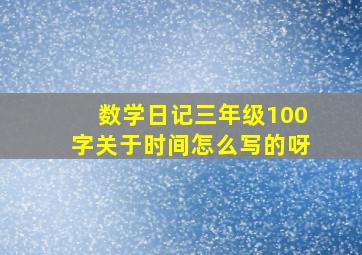 数学日记三年级100字关于时间怎么写的呀